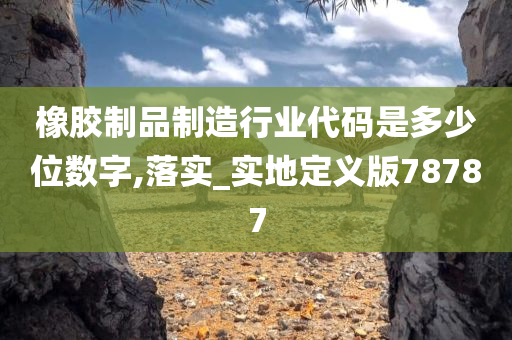 橡胶制品制造行业代码是多少位数字,落实_实地定义版78787